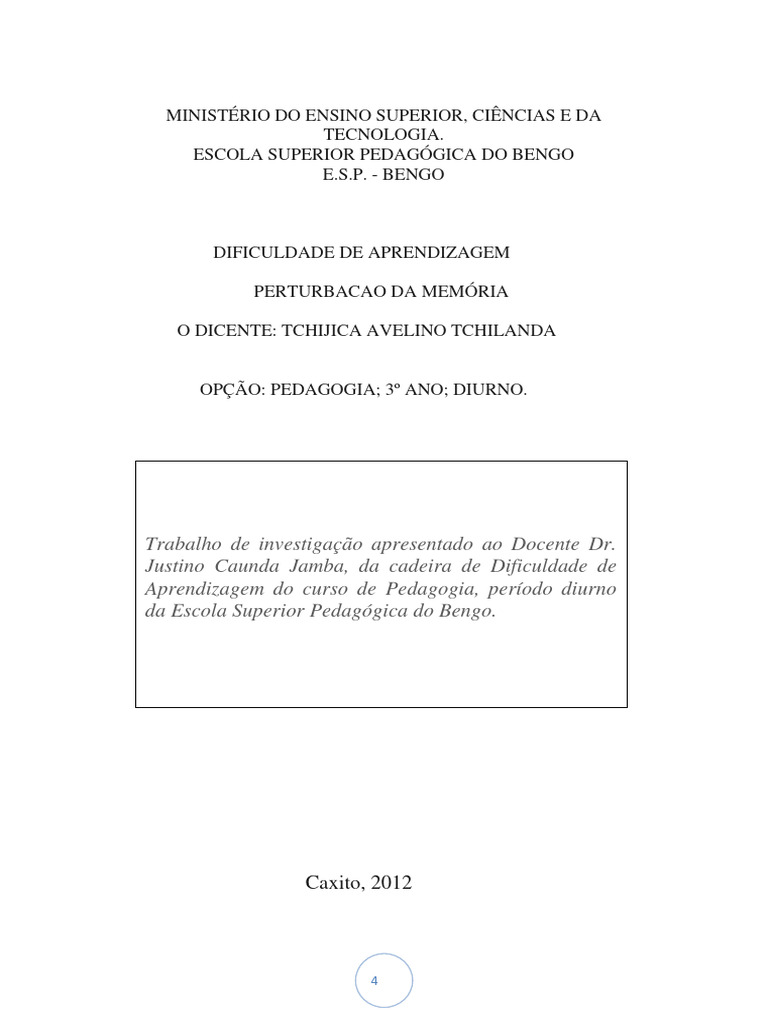 MINISTÉRIO DO ENSINO SUPERIOR, CIÊNCIAS E DA TECNOLOGIA.
ESCOLA SUPERIOR PEDAGÓGICA DO BENGO
E.S.P. - BENGO

DIFICULDADE DE APRENDIZAGEM

PERTURBACAO DA MEMÓRIA

O DICENTE: TCHIJICA AVELINO TCHILANDA

OPÇÃO: PEDAGOGIA; 3º ANO; DIURNO.

Trabalho de investigação apresentado ao Docente Dr. Justino Caunda Jamba, da cadeira de Dificuldade de Aprendizagem do curso de Pedagogia, período diurno da Escola Superior Pedagógica do Bengo.

Caxito, 2012

4